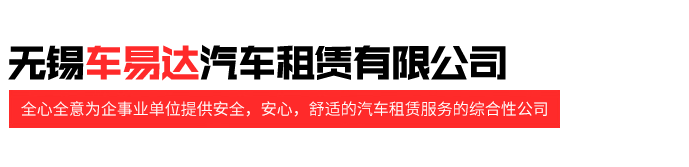 无锡车易达汽车租赁有限公司

全心全意为企事业单位提供安全，安心，舒适的汽车租赁服务的综合性公司